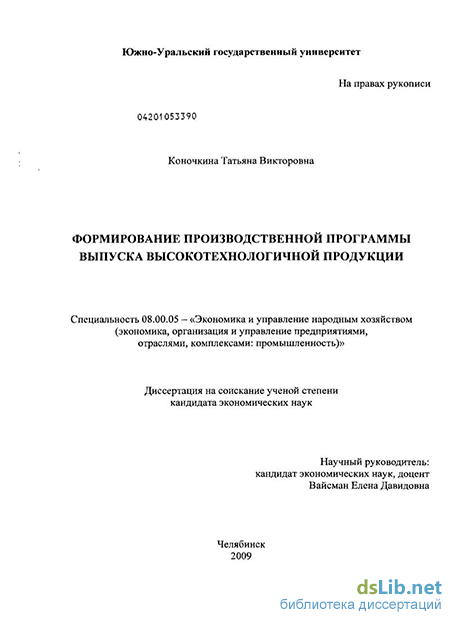 Южно-Уральский государственный университет

На правах рукописи

04201053390

Коночкина Татьяна Викторовна

ФОРМИРОВАНИЕ ПРОИЗВОДСТВЕННОЙ ПРОГРАММЫ ВЫПУСКА ВЫСОКОТЕХНОЛОГИЧНОЙ ПРОДУКЦИИ

Специальность 08.00.05 – «Экономика и управление народным хозяйством (экономика, организация и управление предприятиями, отраслями, комплексами: промышленность)»

Диссертация на соискание ученой степени кандидата экономических наук

Научный руководитель:
кандидат экономических наук, доцент
Вайсман Елена Давидовна

Челябинск
2009

dsLib.net
библиотека диссертаций